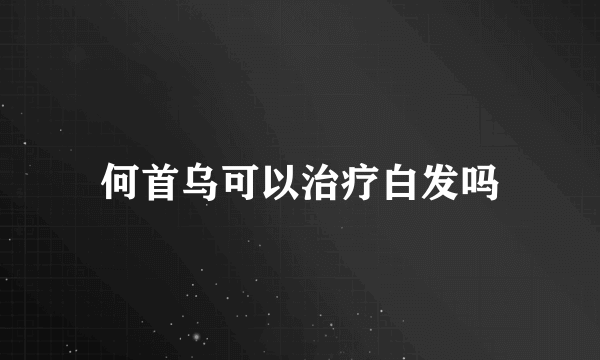 何首乌可以治疗白发吗